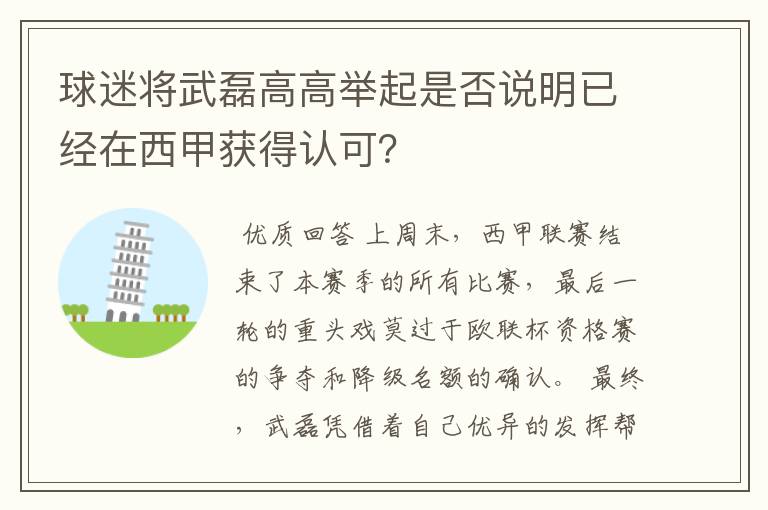 球迷将武磊高高举起是否说明已经在西甲获得认可?

优质回答 上周末，西甲联赛结束了本赛季的所有比赛，最后一轮的重头戏莫过于欧联杯资格赛的争夺和降级名额的确认。 最终，武磊凭借着自己优异的发挥帮